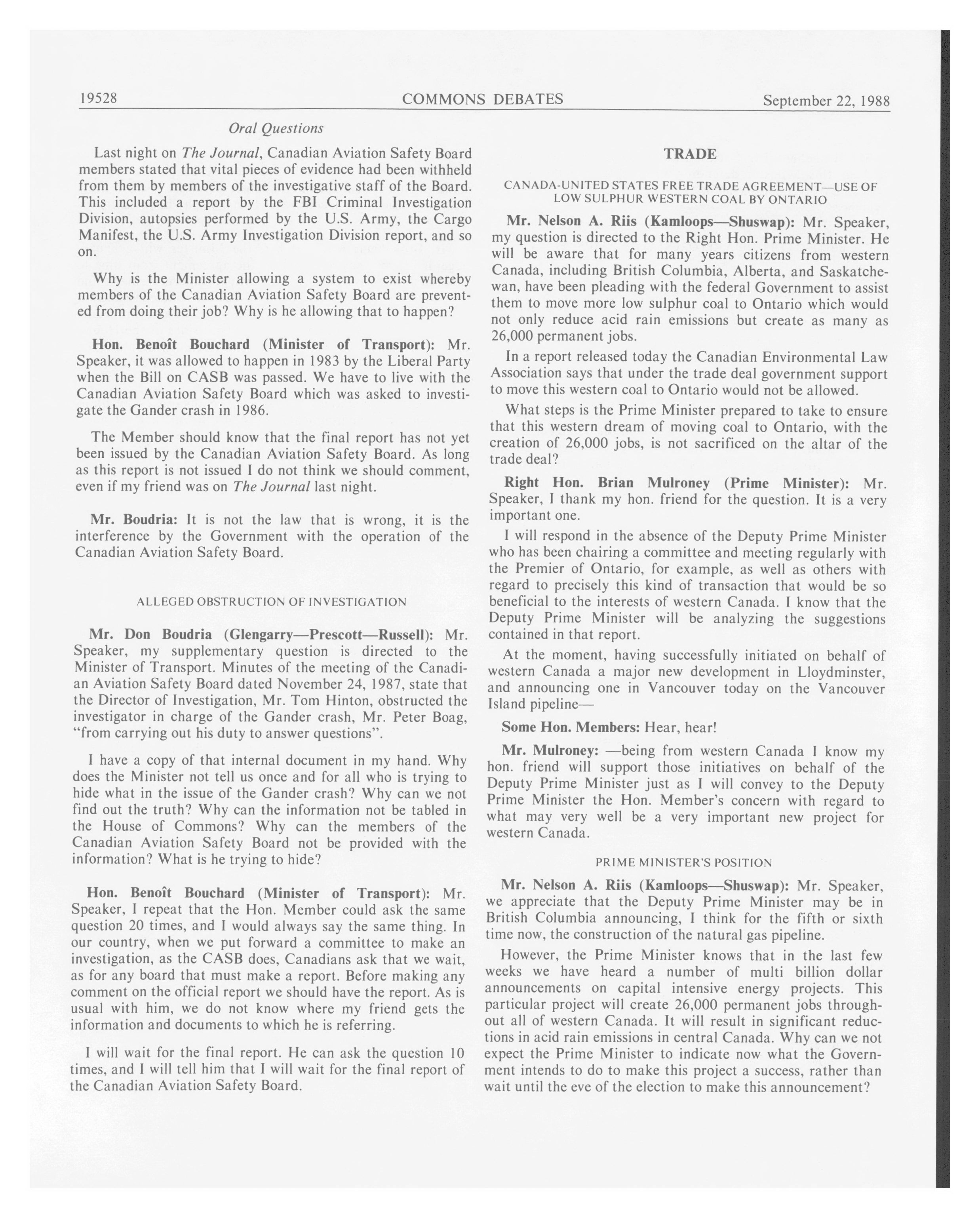 19528 COMMONS DEBATES September 22, 1988

Oral Questions

Last night on The Journal, Canadian Aviation Safety Board members stated that vital pieces of evidence had been withheld from them by members of the investigative staff of the Board. This included a report by the FBI Criminal Investigation Division, autopsies performed by the U.S. Army, the Cargo Manifest, the U.S. Army Investigation Division report, and so on.

Why is the Minister allowing a system to exist whereby members of the Canadian Aviation Safety Board are prevented from doing their job? Why is he allowing that to happen?

Hon. Benoît Bouchard (Minister of Transport): Mr. Speaker, it was allowed to happen in 1983 by the Liberal Party when the Bill on CASB was passed. We have to live with the Canadian Aviation Safety Board which was asked to investigate the Gander crash in 1986.

The Member should know that the final report has not yet been issued by the Canadian Aviation Safety Board. As long as this report is not issued I do not think we should comment, even if my friend was on The Journal last night.

Mr. Boudria: It is not the law that is wrong, it is the interference by the Government with the operation of the Canadian Aviation Safety Board.

ALLEGED OBSTRUCTION OF INVESTIGATION

Mr. Don Boudria (Glengarry—Prescott—Russell): Mr. Speaker, my supplementary question is directed to the Minister of Transport. Minutes of the meeting of the Canadian Aviation Safety Board dated November 24, 1987, state that the Director of Investigation, Mr. Tom Hinton, obstructed the investigator in charge of the Gander crash, Mr. Peter Boag, "from carrying out his duty to answer questions".

I have a copy of that internal document in my hand. Why does the Minister not tell us once and for all who is trying to hide what in the issue of the Gander crash? Why can we not find out the truth? Why can the information not be tabled in the House of Commons? Why can the members of the Canadian Aviation Safety Board not be provided with the information? What is he trying to hide?

Hon. Benoît Bouchard (Minister of Transport): Mr. Speaker, I repeat that the Hon. Member could ask the same question 20 times, and I would always say the same thing. In our country, when we put forward a committee to make an investigation, as the CASB does, Canadians ask that we wait, as for any board that must make a report. Before making any comment on the official report we should have the report. As is usual with him, we do not know where my friend gets the information and documents to which he is referring.

I will wait for the final report. He can ask the question 10 times, and I will tell him that I will wait for the final report of the Canadian Aviation Safety Board.

TRADE

CANADA-UNITED STATES FREE TRADE AGREEMENT—USE OF LOW SULPHUR WESTERN COAL BY ONTARIO

Mr. Nelson A. Riis (Kamloops—Shuswap): Mr. Speaker, my question is directed to the Right Hon. Prime Minister. He will be aware that for many years citizens from western Canada, including British Columbia, Alberta, and Saskatchewan, have been pleading with the federal Government to assist them to move more low sulphur coal to Ontario which would not only reduce acid rain emissions but create as many as 26,000 permanent jobs.

In a report released today the Canadian Environmental Law Association says that under the trade deal government support to move this western coal to Ontario would not be allowed.

What steps is the Prime Minister prepared to take to ensure that this western dream of moving coal to Ontario, with the creation of 26,000 jobs, is not sacrificed on the altar of the trade deal?

Right Hon. Brian Mulroney (Prime Minister): Mr. Speaker, I thank my hon. friend for the question. It is a very important one.

I will respond in the absence of the Deputy Prime Minister who has been chairing a committee and meeting regularly with the Premier of Ontario, for example, as well as others with regard to precisely this kind of transaction that would be so beneficial to the interests of western Canada. I know that the Deputy Prime Minister will be analyzing the suggestions contained in that report.

At the moment, having successfully initiated on behalf of western Canada a major new development in Lloydminster, and announcing one in Vancouver today on the Vancouver Island pipeline—

Some Hon. Members: Hear, hear!

Mr. Mulroney: —being from western Canada I know my hon. friend will support those initiatives on behalf of the Deputy Prime Minister just as I will convey to the Deputy Prime Minister the Hon. Member's concern with regard to what may very well be a very important new project for western Canada.

PRIME MINISTER'S POSITION

Mr. Nelson A. Riis (Kamloops—Shuswap): Mr. Speaker, we appreciate that the Deputy Prime Minister may be in British Columbia announcing, I think for the fifth or sixth time now, the construction of the natural gas pipeline.

However, the Prime Minister knows that in the last few weeks we have heard a number of multi billion dollar announcements on capital intensive energy projects. This particular project will create 26,000 permanent jobs throughout all of western Canada. It will result in significant reductions in acid rain emissions in central Canada. Why can we not expect the Prime Minister to indicate now what the Government intends to do to make this project a success, rather than wait until the eve of the election to make this announcement?